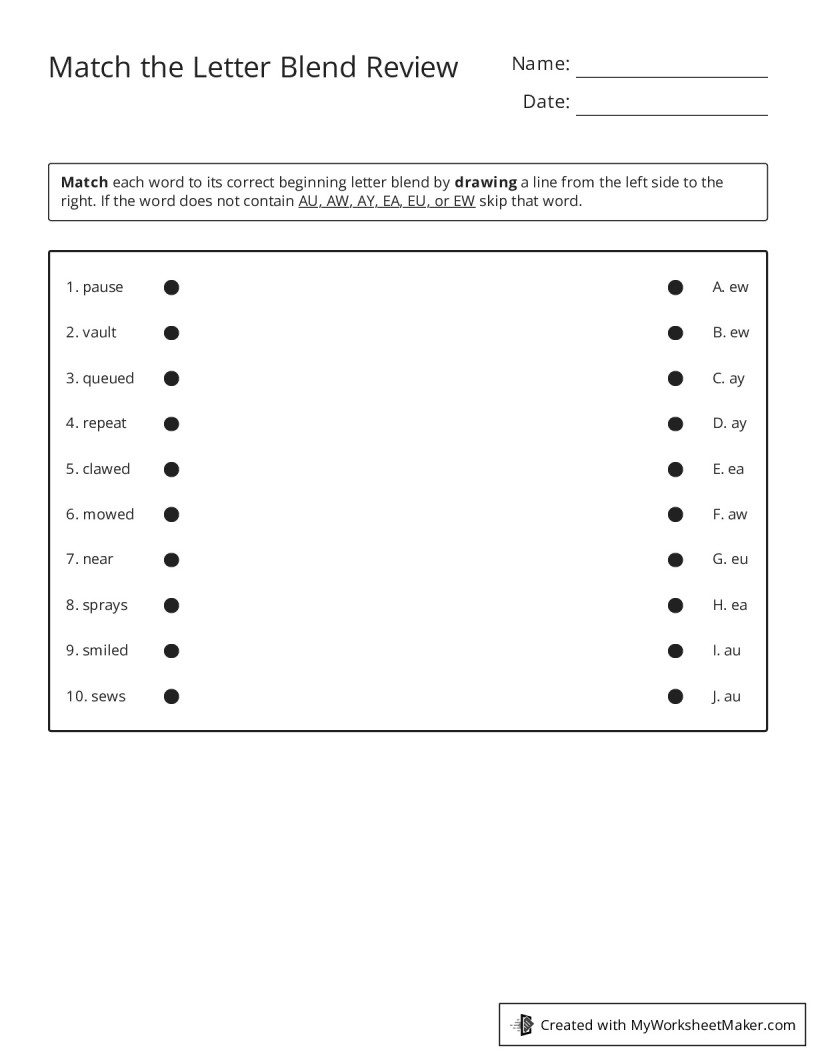 Match the Letter Blend Review

Name: ____

Date: ____

Match each word to its correct beginning letter blend by drawing a line from the left side to the right. If the word does not contain AU, AW, AY, EA, EU, or EW skip that word.

1. pause

2. vault

3. queued

4. repeat

5. clawed

6. mowed

7. near

8. sprays

9. smiled

10. sews

A. ew

B. ew

C. ay

D. ay

E. ea

F. aw

G. eu

H. ea

I. au

J. au

Created with MyWorksheetMaker.com